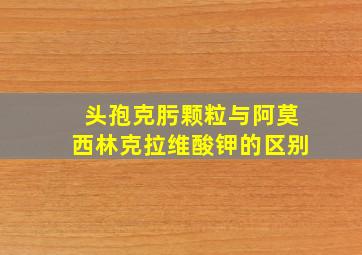 头孢克肟颗粒与阿莫西林克拉维酸钾的区别